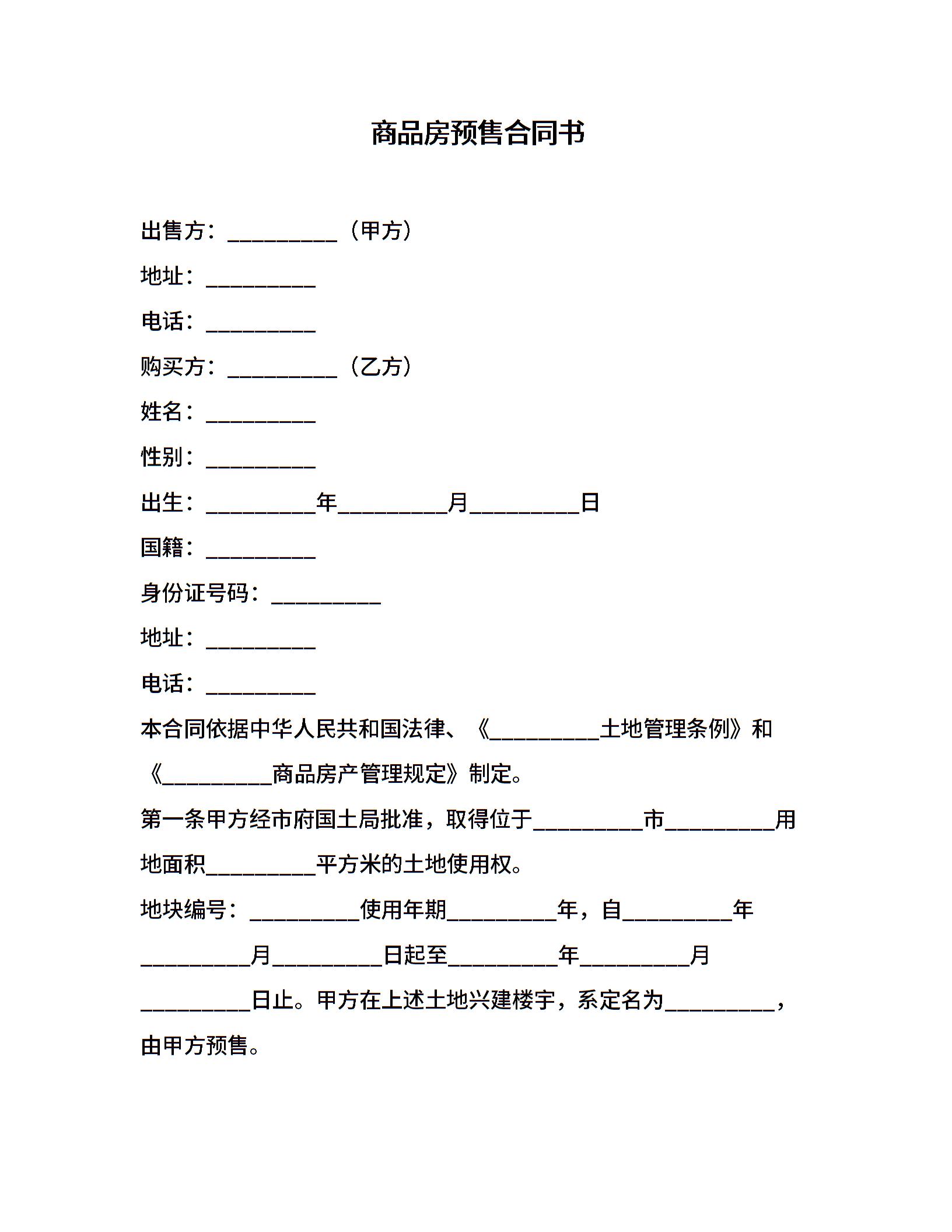 商品房预售合同书

出售方：__________（甲方）

地址：__________

电话：__________

购买方：__________（乙方）

姓名：__________

性别：__________

出生：__________年__________月__________日

国籍：__________

身份证号码：__________

地址：__________

电话：__________

本合同依据中华人民共和国法律、《__________土地管理条例》和《__________商品房产管理规定》制定。

第一条甲方经市府国土局批准，取得位于__________市__________用地面积__________平方米的土地使用权。

地块编号：__________使用年期__________年，自__________年__________月__________日起至__________年__________月__________日止。甲方在上述土地兴建楼宇，系定名为__________，由甲方预售。